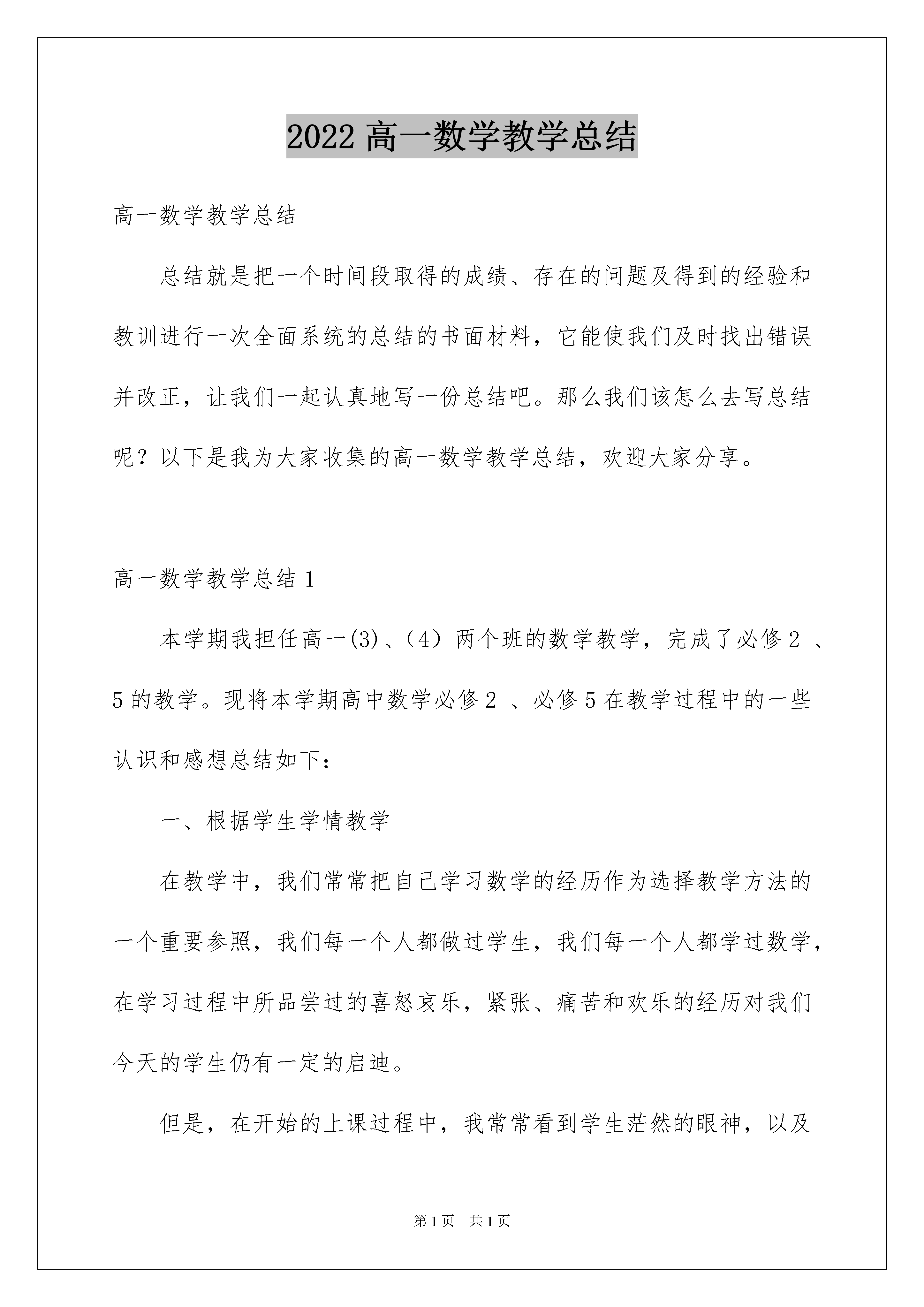 2022 高一数学教学总结

高一数学教学总结

总结就是把一个时间段取得的成绩、存在的问题及得到的经验和教训进行一次全面系统的总结的书面材料，它能使我们及时找出错误并改正，让我们一起认真地写一份总结吧。那么我们该怎么去写总结呢？以下是我为大家收集的高一数学教学总结，欢迎大家分享。

高一数学教学总结 1

本学期我担任高一(3)、（4）两个班的数学教学，完成了必修 2 、5 的教学。现将本学期高中数学必修 2 、必修 5 在教学过程中的一些认识和感想总结如下：

一、根据学生学情教学

在教学中，我们常常把自己学习数学的经历作为选择教学方法的一个重要参照，我们每一个人都做过学生，我们每一个人都学过数学，在学习过程中所品尝过的喜怒哀乐，紧张、痛苦和欢乐的经历对我们今天的学生仍有一定的启迪。

但是，在开始的上课过程中，我常常看到学生茫然的眼神，以及

第 1 页 共 1 页